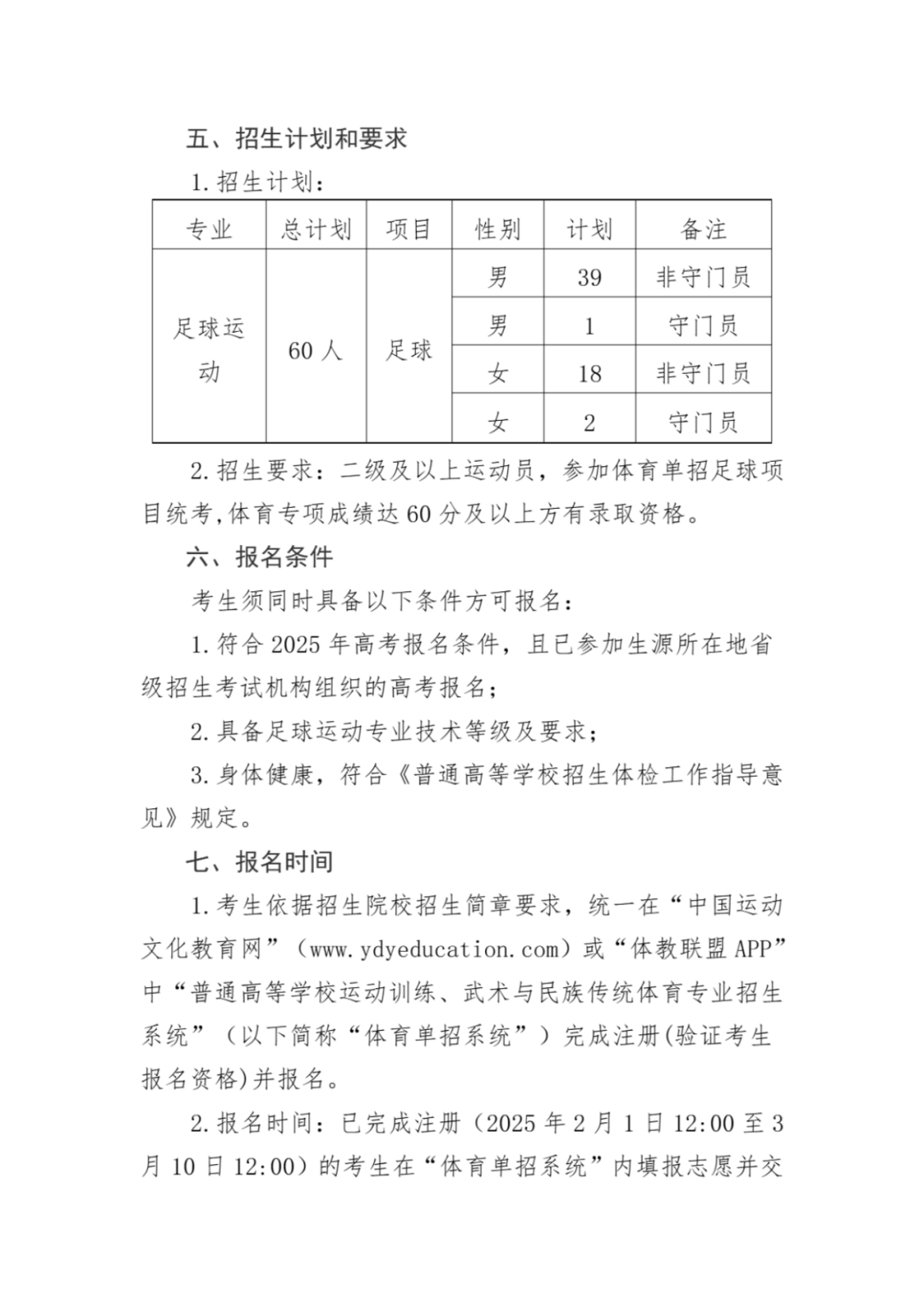 五、招生计划和要求

1.招生计划：

| 专业 | 总计划 | 项目 | 性别 | 计划 | 备注 |
|---|---|---|---|---|---|
| 足球运动 | 60人 | 足球 | 男 | 39 | 非守门员 |
| | | | 男 | 1 | 守门员 |
| | | | 女 | 18 | 非守门员 |
| | | | 女 | 2 | 守门员 |

2.招生要求：二级及以上运动员，参加体育单招足球项目统考，体育专项成绩达60分及以上方有录取资格。

六、报名条件

考生须同时具备以下条件方可报名：

1.符合2025年高考报名条件，且已参加生源所在地省级招生考试机构组织的高考报名；

2.具备足球运动专业技术等级及要求；

3.身体健康，符合《普通高等学校招生体检工作指导意见》规定。

七、报名时间

1.考生依据招生院校招生简章要求，统一在“中国运动文化教育网”（www.ydyeducation.com）或“体教联盟APP”中“普通高等学校运动训练、武术与民族传统体育专业招生系统”（以下简称“体育单招系统”）完成注册(验证考生报名资格)并报名。

2.报名时间：已完成注册（2025年2月1日12:00至3月10日12:00）的考生在“体育单招系统”内填报志愿并交